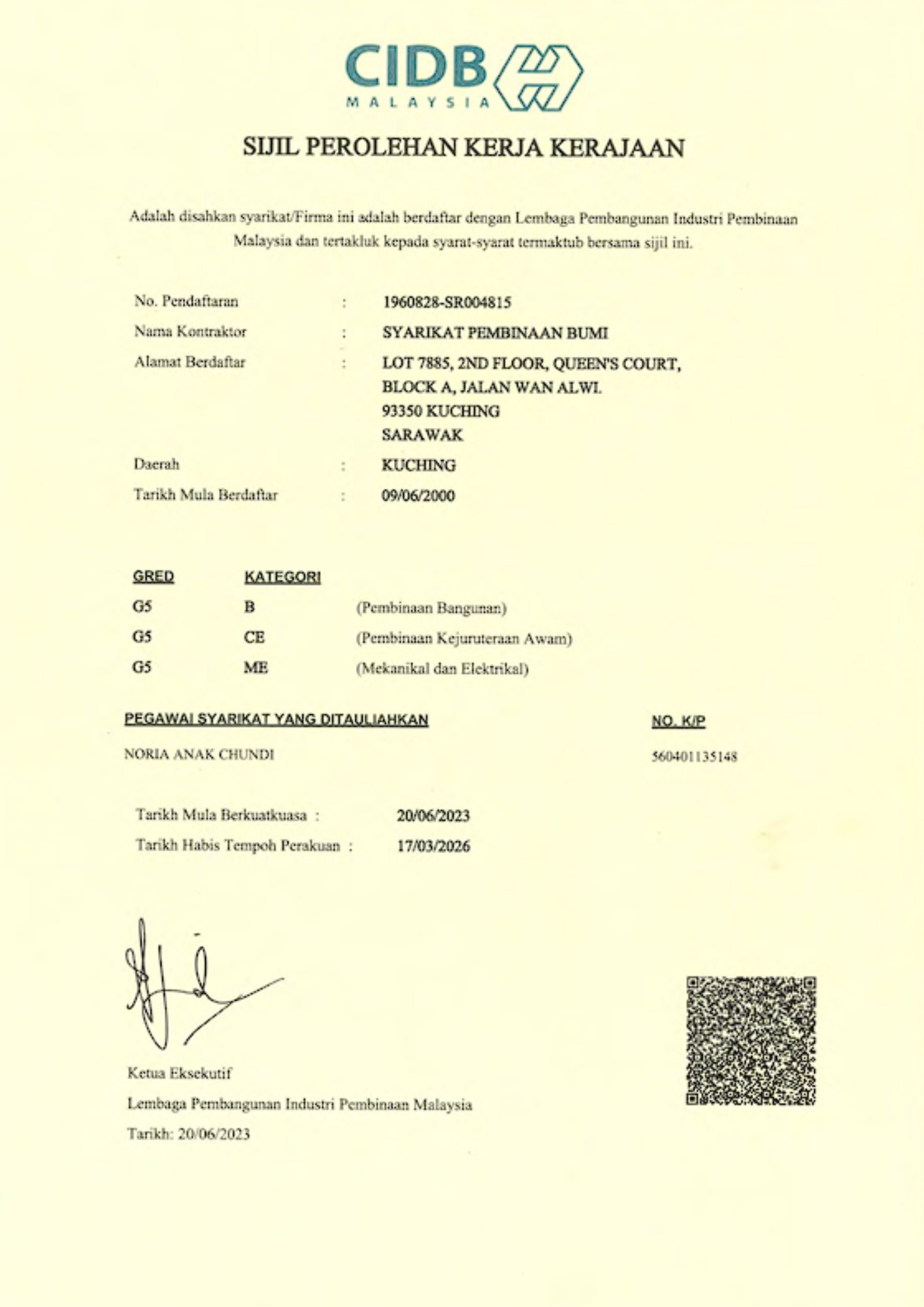 CIDB
MALAYSIA

SIJIL PEROLEHAN KERJA KERAJAAN

Adalah disahkan syarikat/Firma ini adalah berdaftar dengan Lembaga Pembangunan Industri Pembinaan Malaysia dan tertakluk kepada syarat-syarat termaktub bersama sijil ini.

No. Pendaftaran : 1960828-SR004815
Nama Kontraktor : SYARIKAT PEMBINAAN BUMI
Alamat Berdaftar : LOT 7885, 2ND FLOOR, QUEEN'S COURT, BLOCK A, JALAN WAN ALWI. 93350 KUCHING SARAWAK
Daerah : KUCHING
Tarikh Mula Berdaftar : 09/06/2000

| GRED | KATEGORI | |
|---|---|---|
| G5 | B | (Pembinaan Bangunan) |
| G5 | CE | (Pembinaan Kejuruteraan Awam) |
| G5 | ME | (Mekanikal dan Elektrikal) |

PEGAWAI SYARIKAT YANG DITAULIAHKAN
NORIA ANAK CHUNDI

NO. K/P
560401135148

Tarikh Mula Berkuatkuasa : 20/06/2023
Tarikh Habis Tempoh Perakuan : 17/03/2026

Ketua Eksekutif
Lembaga Pembangunan Industri Pembinaan Malaysia
Tarikh: 20/06/2023